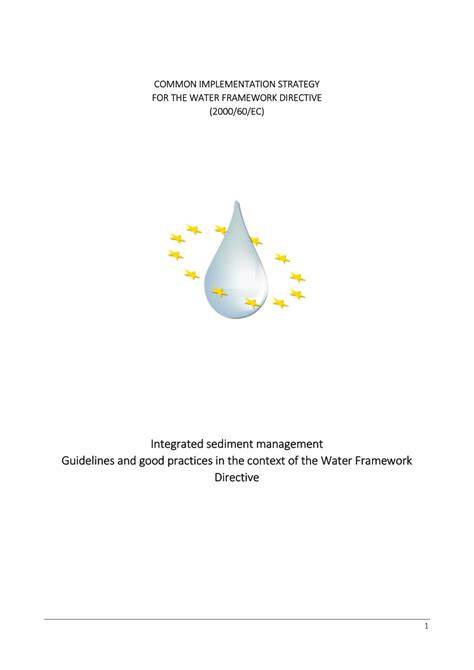 COMMON IMPLEMENTATION STRATEGY
FOR THE WATER FRAMEWORK DIRECTIVE
(2000/60/EC)

Integrated sediment management
Guidelines and good practices in the context of the Water Framework Directive

1